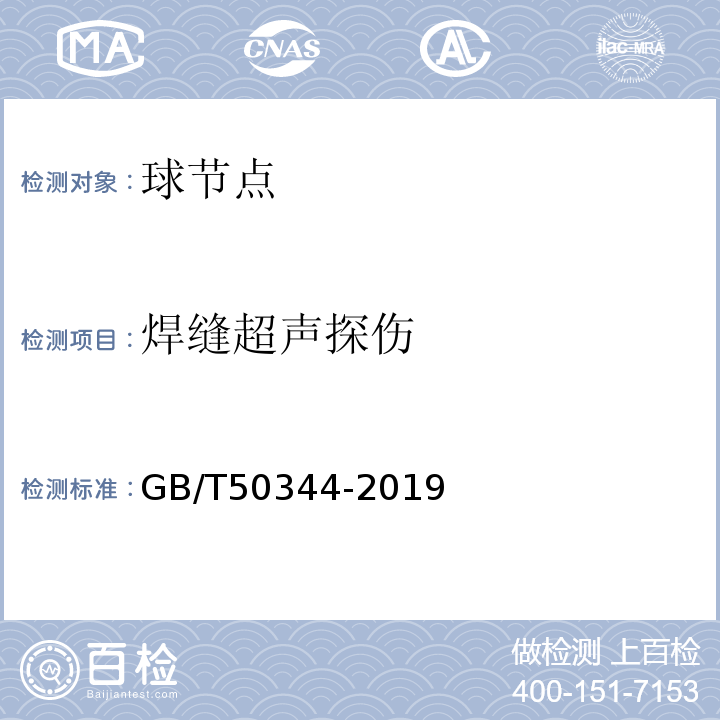 MA CNAS AL ilac-MRA

检测对象：球节点

检测项目：焊缝超声探伤

检测标准：GB/T50344-2019

百检
Baijiantest.com

做检测 上百检
400-151-7153